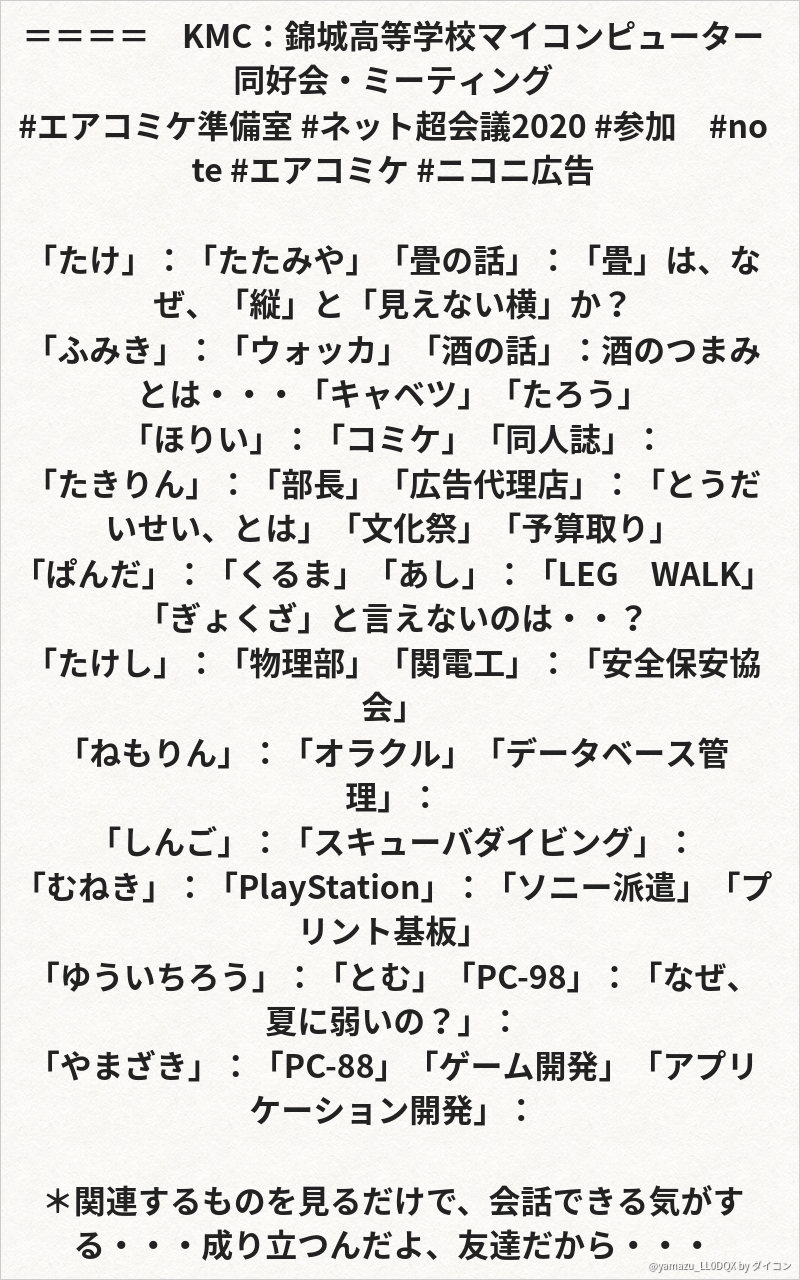 ＝＝＝＝ KMC：錦城高等学校マイコンピューター同好会・ミーティング
#エアコミケ準備室 #ネット超会議2020 #参加 #note #エアコミケ #ニコニ広告

「たけ」：「たたみや」「畳の話」：「畳」は、なぜ、「縦」と「見えない横」か？
「ふみき」：「ウォッカ」「酒の話」：酒のつまみとは・・・「キャベツ」「たろう」
「ほりい」：「コミケ」「同人誌」：
「たきりん」：「部長」「広告代理店」：「とうだいせい、とは」「文化祭」「予算取り」
「ぱんだ」：「くるま」「あし」：「LEG WALK」「ぎょくざ」と言えないのは・・？
「たけし」：「物理部」「関電工」：「安全保安協会」
「ねもりん」：「オラクル」「データベース管理」：
「しんご」：「スキューバダイビング」：
「むねき」：「PlayStation」：「ソニー派遣」「プリント基板」
「ゆういちろう」：「とむ」「PC-98」：「なぜ、夏に弱いの？」：
「やまざき」：「PC-88」「ゲーム開発」「アプリケーション開発」：

＊関連するものを見るだけで、会話できる気がする・・・成り立つんだよ、友達だから・・・

@yamazu_LL0DQX by ダイコン